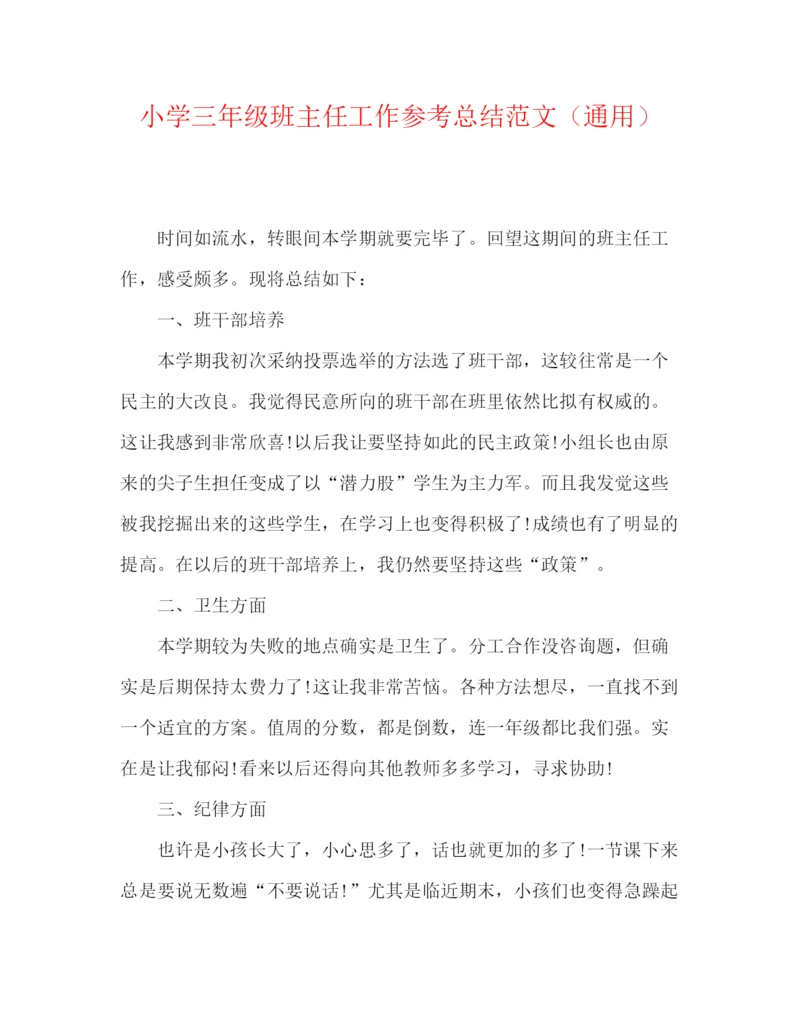 小学三年级班主任工作参考总结范文（通用）

时间如流水，转眼间本学期就要完毕了。回望这期间的班主任工作，感受颇多。现将总结如下：

一、班干部培养

本学期我初次采纳投票选举的方法选了班干部，这较往常是一个民主的大改良。我觉得民意所向的班干部在班里依然比拟有权威的。这让我感到非常欣喜!以后我让要坚持如此的民主政策!小组长也由原来的尖子生担任变成了以“潜力股”学生为主力军。而且我发觉这些被我挖掘出来的这些学生，在学习上也变得积极了!成绩也有了明显的提高。在以后的班干部培养上，我仍然要坚持这些“政策”。

二、卫生方面

本学期较为失败的地点确实是卫生了。分工合作没咨询题，但确实是后期保持太费力了!这让我非常苦恼。各种方法想尽，一直找不到一个适宜的方案。值周的分数，都是倒数，连一年级都比我们强。实在是让我郁闷!看来以后还得向其他教师多多学习，寻求协助!

三、纪律方面

也许是小孩长大了，小心思多了，话也就更加的多了!一节课下来总是要说无数遍“不要说话!”尤其是临近期末，小孩们也变得急躁起